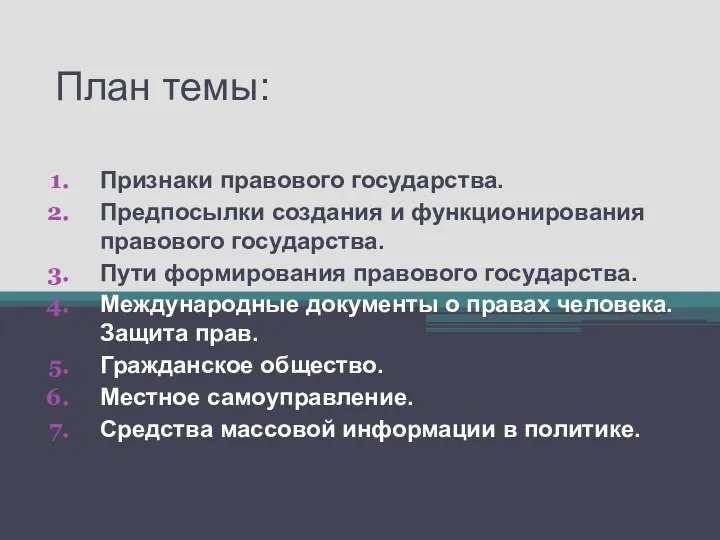 План темы:

1. Признаки правового государства.
2. Предпосылки создания и функционирования правового государства.
3. Пути формирования правового государства.
4. Международные документы о правах человека. Защита прав.
5. Гражданское общество.
6. Местное самоуправление.
7. Средства массовой информации в политике.